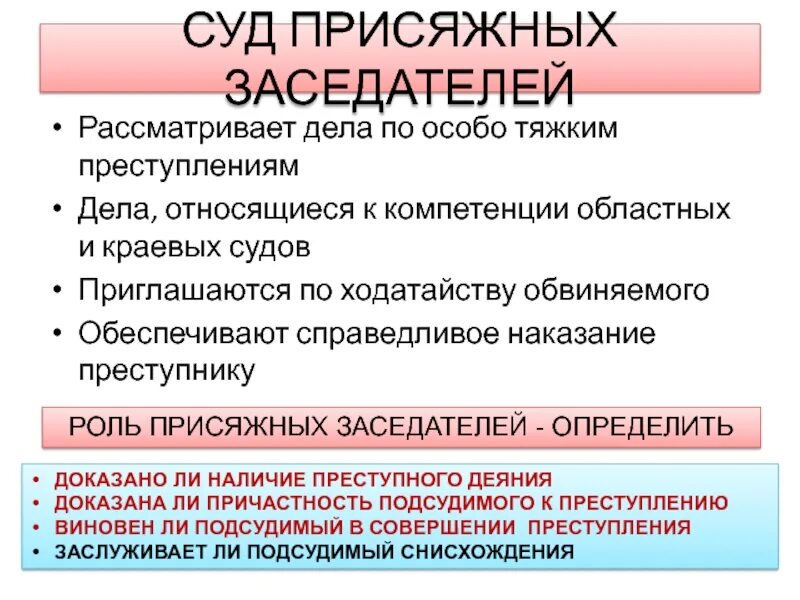 СУД ПРИСЯЖНЫХ ЗАСЕДАТЕЛЕЙ

• Рассматривает дела по особо тяжким преступлениям
• Дела, относящиеся к компетенции областных и краевых судов
• Приглашаются по ходатайству обвиняемого
• Обеспечивают справедливое наказание преступнику

РОЛЬ ПРИСЯЖНЫХ ЗАСЕДАТЕЛЕЙ - ОПРЕДЕЛИТЬ

• ДОКАЗАНО ЛИ НАЛИЧИЕ ПРЕСТУПНОГО ДЕЯНИЯ
• ДОКАЗАНА ЛИ ПРИЧАСТНОСТЬ ПОДСУДИМОГО К ПРЕСТУПЛЕНИЮ
• ВИНОВЕН ЛИ ПОДСУДИМЫЙ В СОВЕРШЕНИИ ПРЕСТУПЛЕНИЯ
• ЗАСЛУЖИВАЕТ ЛИ ПОДСУДИМЫЙ СНИСХОЖДЕНИЯ